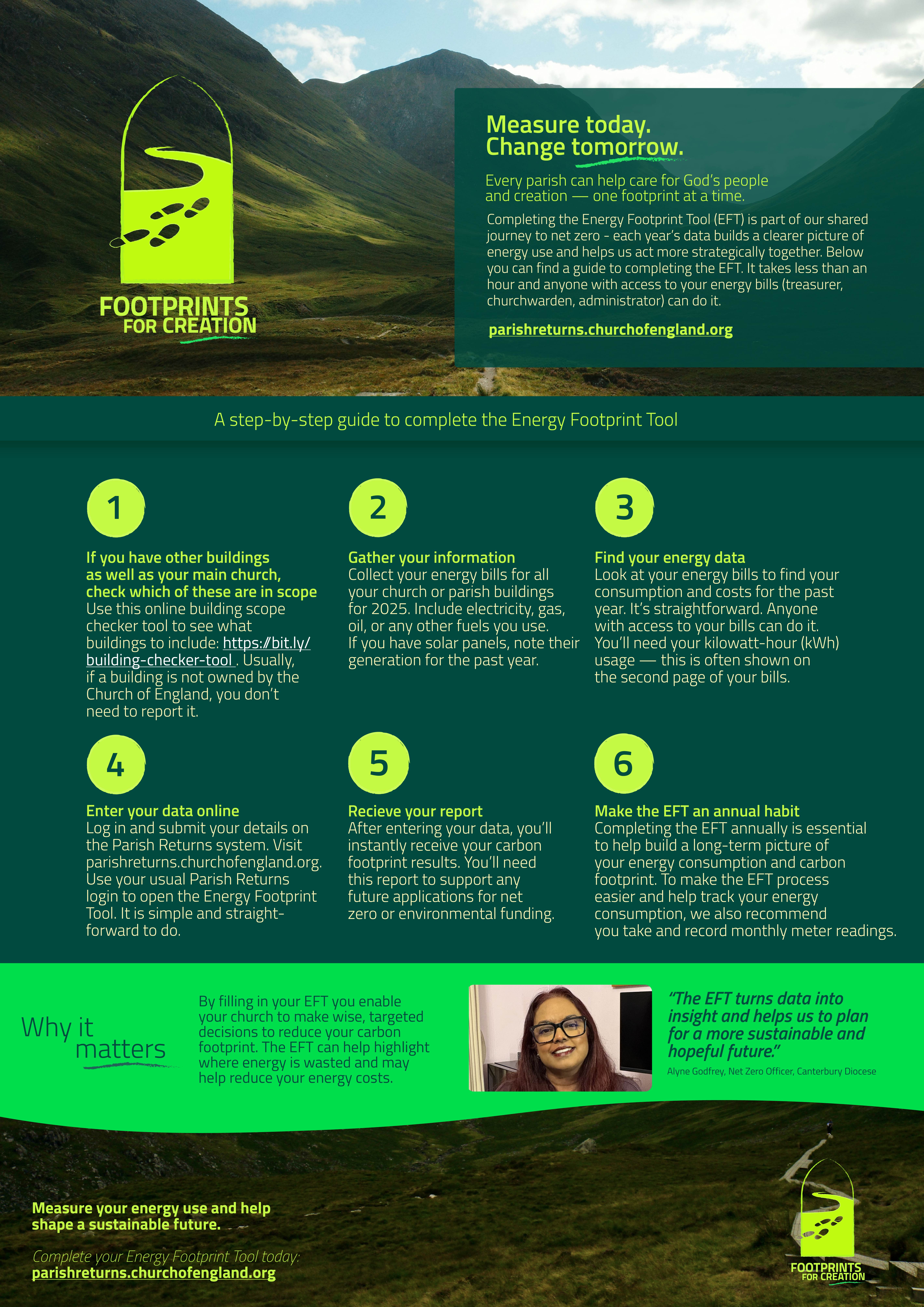 FOOTPRINTS FOR CREATION

Measure today. Change tomorrow.

Every parish can help care for God's people and creation — one footprint at a time.

Completing the Energy Footprint Tool (EFT) is part of our shared journey to net zero - each year's data builds a clearer picture of energy use and helps us act more strategically together. Below you can find a guide to completing the EFT. It takes less than an hour and anyone with access to your energy bills (treasurer, churchwarden, administrator) can do it.

parishreturns.churchofengland.org

A step-by-step guide to complete the Energy Footprint Tool

1

If you have other buildings as well as your main church, check which of these are in scope
Use this online building scope checker tool to see what buildings to include: https://bit.ly/building-checker-tool . Usually, if a building is not owned by the Church of England, you don't need to report it.

2

Gather your information
Collect your energy bills for all your church or parish buildings for 2025. Include electricity, gas, oil, or any other fuels you use. If you have solar panels, note their generation for the past year.

3

Find your energy data
Look at your energy bills to find your consumption and costs for the past year. It's straightforward. Anyone with access to your bills can do it. You'll need your kilowatt-hour (kWh) usage — this is often shown on the second page of your bills.

4

Enter your data online
Log in and submit your details on the Parish Returns system. Visit parishreturns.churchofengland.org. Use your usual Parish Returns login to open the Energy Footprint Tool. It is simple and straightforward to do.

5

Recieve your report
After entering your data, you'll instantly receive your carbon footprint results. You'll need this report to support any future applications for net zero or environmental funding.

6

Make the EFT an annual habit
Completing the EFT annually is essential to help build a long-term picture of your energy consumption and carbon footprint. To make the EFT process easier and help track your energy consumption, we also recommend you take and record monthly meter readings.

Why it matters

By filling in your EFT you enable your church to make wise, targeted decisions to reduce your carbon footprint. The EFT can help highlight where energy is wasted and may help reduce your energy costs.

"The EFT turns data into insight and helps us to plan for a more sustainable and hopeful future."
Alyne Godfrey, Net Zero Officer, Canterbury Diocese

Measure your energy use and help shape a sustainable future.

Complete your Energy Footprint Tool today:
parishreturns.churchofengland.org

FOOTPRINTS FOR CREATION